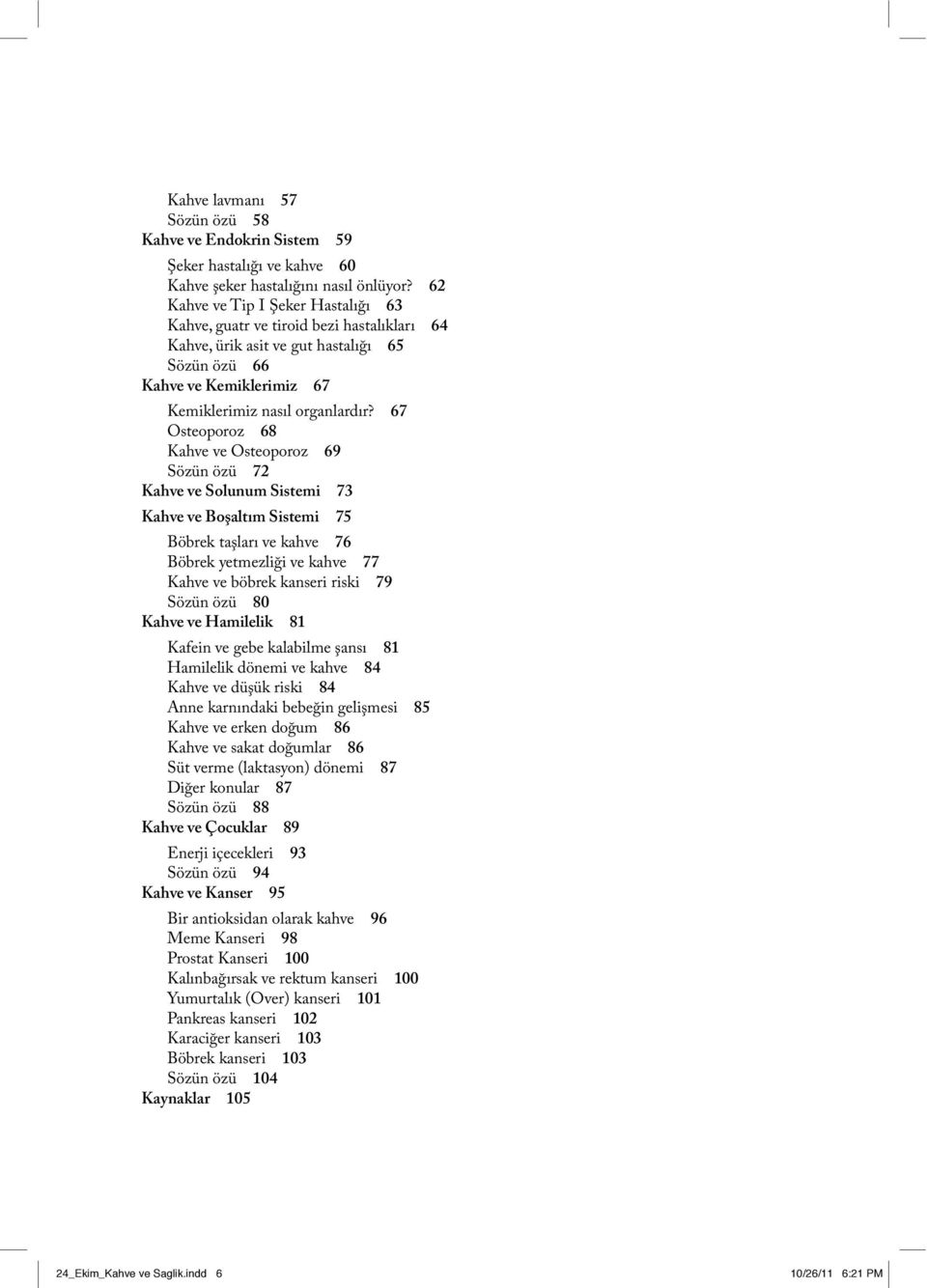 Kahve lavmanı 57
Sözün özü 58
Kahve ve Endokrin Sistem 59

Şeker hastalığı ve kahve 60
Kahve şeker hastalığını nasıl önlüyor? 62
Kahve ve Tip I Şeker Hastalığı 63
Kahve, guatr ve tiroid bezi hastalıkları 64
Kahve, ürik asit ve gut hastalığı 65
Sözün özü 66
Kahve ve Kemiklerimiz 67

Kemiklerimiz nasıl organlardır? 67
Osteoporoz 68
Kahve ve Osteoporoz 69
Sözün özü 72
Kahve ve Solunum Sistemi 73

Kahve ve Boşaltım Sistemi 75

Böbrek taşları ve kahve 76
Böbrek yetmezliği ve kahve 77
Kahve ve böbrek kanseri riski 79
Sözün özü 80
Kahve ve Hamilelik 81

Kafein ve gebe kalabilme şansı 81
Hamilelik dönemi ve kahve 84
Kahve ve düşük riski 84
Anne karnındaki bebeğin gelişmesi 85
Kahve ve erken doğum 86
Kahve ve sakat doğumlar 86
Süt verme (laktasyon) dönemi 87
Diğer konular 87
Sözün özü 88
Kahve ve Çocuklar 89

Enerji içecekleri 93
Sözün özü 94
Kahve ve Kanser 95

Bir antioksidan olarak kahve 96
Meme Kanseri 98
Prostat Kanseri 100
Kalınbağırsak ve rektum kanseri 100
Yumurtalık (Over) kanseri 101
Pankreas kanseri 102
Karaciğer kanseri 103
Böbrek kanseri 103
Sözün özü 104
Kaynaklar 105

24_Ekim_Kahve ve Saglik.indd 6 10/26/11 6:21 PM